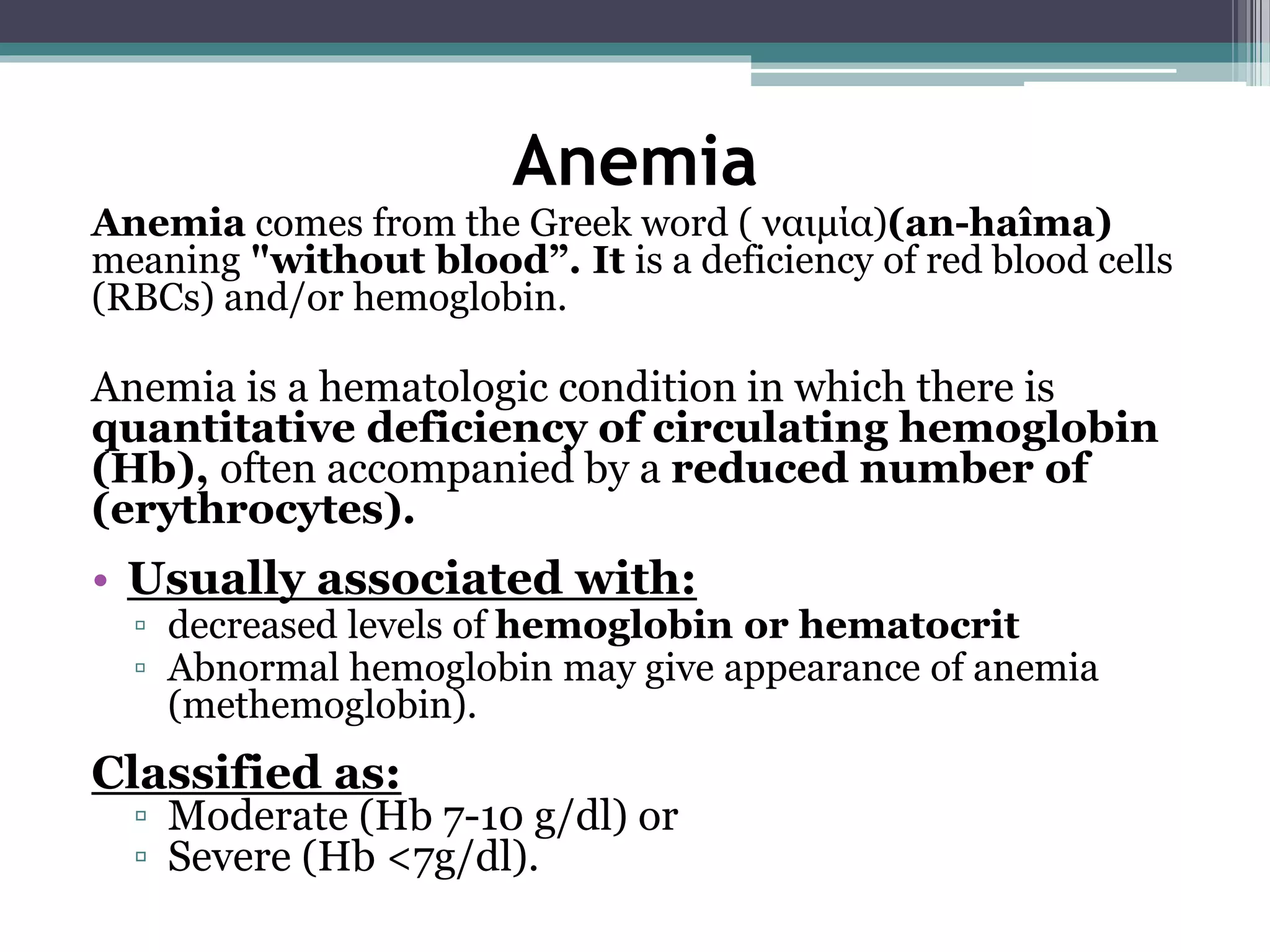 Anemia

Anemia comes from the Greek word ( ναιμία)(an-haîma) meaning "without blood”. It is a deficiency of red blood cells (RBCs) and/or hemoglobin.

Anemia is a hematologic condition in which there is quantitative deficiency of circulating hemoglobin (Hb), often accompanied by a reduced number of (erythrocytes).

• Usually associated with:
▫ decreased levels of hemoglobin or hematocrit
▫ Abnormal hemoglobin may give appearance of anemia (methemoglobin).

Classified as:
▫ Moderate (Hb 7-10 g/dl) or
▫ Severe (Hb <7g/dl).